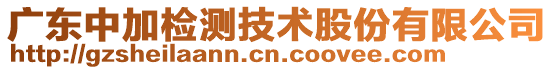 广东中加检测技术股份有限公司
http://gzsheilaann.cn.coovee.com